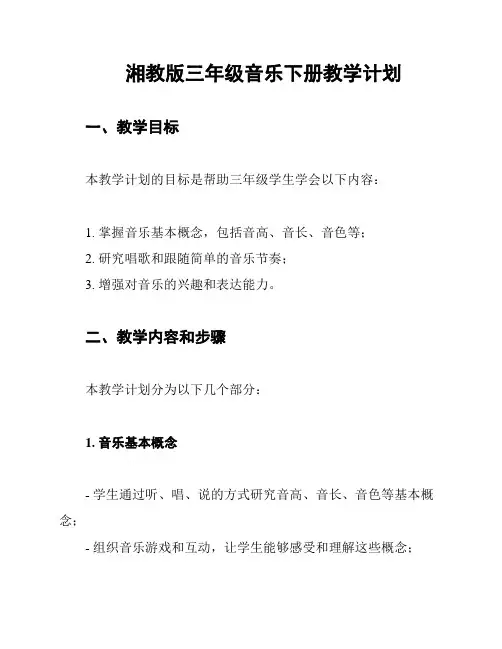 湘教版三年级音乐下册教学计划

一、教学目标

本教学计划的目标是帮助三年级学生学会以下内容：

1. 掌握音乐基本概念，包括音高、音长、音色等；
2. 研究唱歌和跟随简单的音乐节奏；
3. 增强对音乐的兴趣和表达能力。

二、教学内容和步骤

本教学计划分为以下几个部分：

1. 音乐基本概念

- 学生通过听、唱、说的方式研究音高、音长、音色等基本概念；
- 组织音乐游戏和互动，让学生能够感受和理解这些概念；